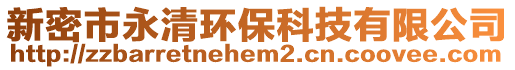 新密市永清环保科技有限公司
http://zzbarretnehem2.cn.coovee.com